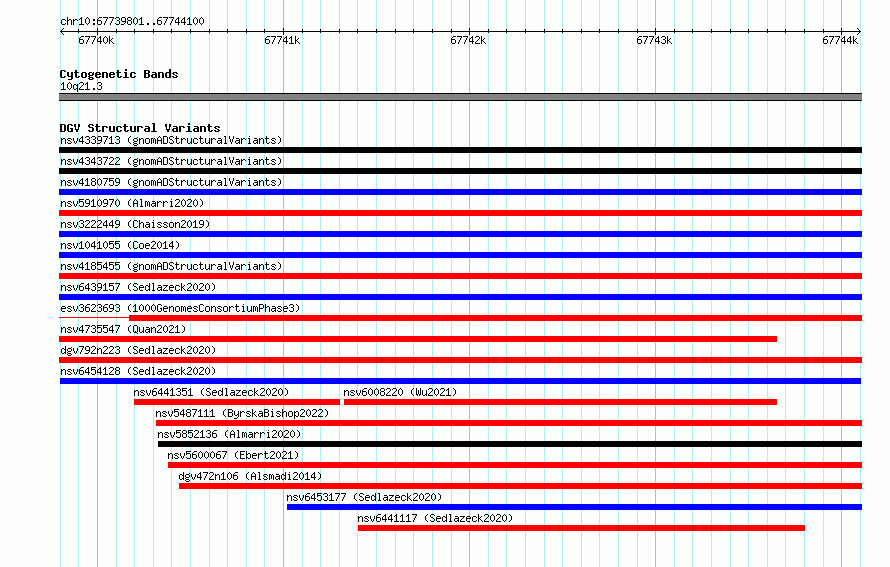 chr10:67739801..67744100

67740k 67741k 67742k 67743k 67744k

Cytogenetic Bands
10q21.3

DGV Structural Variants
nsv4339713 (gnomADStructuralVariants)
nsv4343722 (gnomADStructuralVariants)
nsv4180759 (gnomADStructuralVariants)
nsv5910970 (Almarri2020)
nsv3222449 (Chaisson2019)
nsv1041055 (Coe2014)
nsv4185455 (gnomADStructuralVariants)
nsv6439157 (Sedlazeck2020)
esv3623693 (1000GenomesConsortiumPhase3)
nsv4735547 (Quan2021)
dgv792n223 (Sedlazeck2020)
nsv6454128 (Sedlazeck2020)
nsv6441351 (Sedlazeck2020)
nsv6008220 (Wu2021)
nsv5487111 (ByrskaBishop2022)
nsv5852136 (Almarri2020)
nsv5600067 (Ebert2021)
dgv472n106 (Alsmadi2014)
nsv6453177 (Sedlazeck2020)
nsv6441117 (Sedlazeck2020)